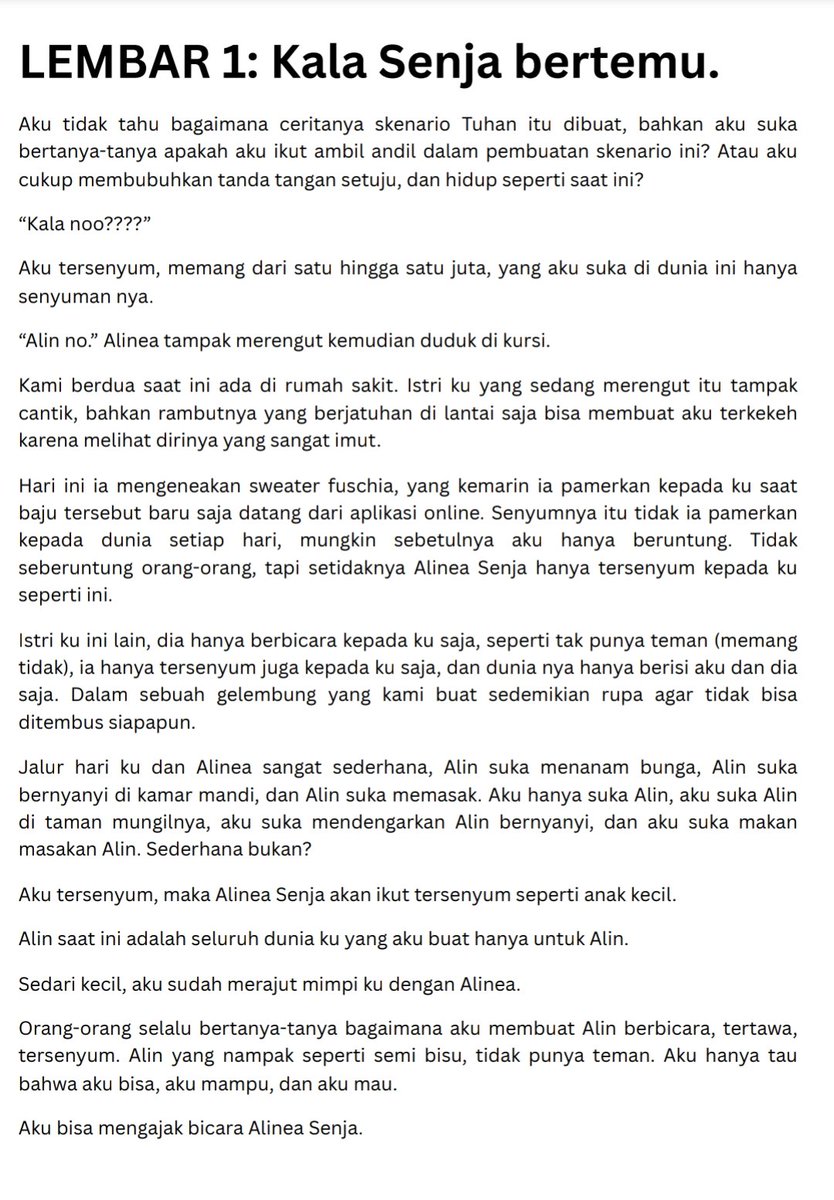 LEMBAR 1: Kala Senja bertemu.

Aku tidak tahu bagaimana ceritanya skenario Tuhan itu dibuat, bahkan aku suka bertanya-tanya apakah aku ikut ambil andil dalam pembuatan skenario ini? Atau aku cukup membubuhkan tanda tangan setuju, dan hidup seperti saat ini?

"Kala noo????"

Aku tersenyum, memang dari satu hingga satu juta, yang aku suka di dunia ini hanya senyuman nya.

"Alin no." Alinea tampak merengut kemudian duduk di kursi.

Kami berdua saat ini ada di rumah sakit. Istri ku yang sedang merengut itu tampak cantik, bahkan rambutnya yang berjatuhan di lantai saja bisa membuat aku terkekeh karena melihat dirinya yang sangat imut.

Hari ini ia mengeneakan sweater fuschia, yang kemarin ia pamerkan kepada ku saat baju tersebut baru saja datang dari aplikasi online. Senyumnya itu tidak ia pamerkan kepada dunia setiap hari, mungkin sebetulnya aku hanya beruntung. Tidak seberuntung orang-orang, tapi setidaknya Alinea Senja hanya tersenyum kepada ku seperti ini.

Istri ku ini lain, dia hanya berbicara kepada ku saja, seperti tak punya teman (memang tidak), ia hanya tersenyum juga kepada ku saja, dan dunia nya hanya berisi aku dan dia saja. Dalam sebuah gelembung yang kami buat sedemikian rupa agar tidak bisa ditembus siapapun.

Jalur hari ku dan Alinea sangat sederhana, Alin suka menanam bunga, Alin suka bernyanyi di kamar mandi, dan Alin suka memasak. Aku hanya suka Alin, aku suka Alin di taman mungilnya, aku suka mendengarkan Alin bernyanyi, dan aku suka makan masakan Alin. Sederhana bukan?

Aku tersenyum, maka Alinea Senja akan ikut tersenyum seperti anak kecil.

Alin saat ini adalah seluruh dunia ku yang aku buat hanya untuk Alin.

Sedari kecil, aku sudah merajut mimpi ku dengan Alinea.

Orang-orang selalu bertanya-tanya bagaimana aku membuat Alin berbicara, tertawa, tersenyum. Alin yang nampak seperti semi bisu, tidak punya teman. Aku hanya tau bahwa aku bisa, aku mampu, dan aku mau.

Aku bisa mengajak bicara Alinea Senja.